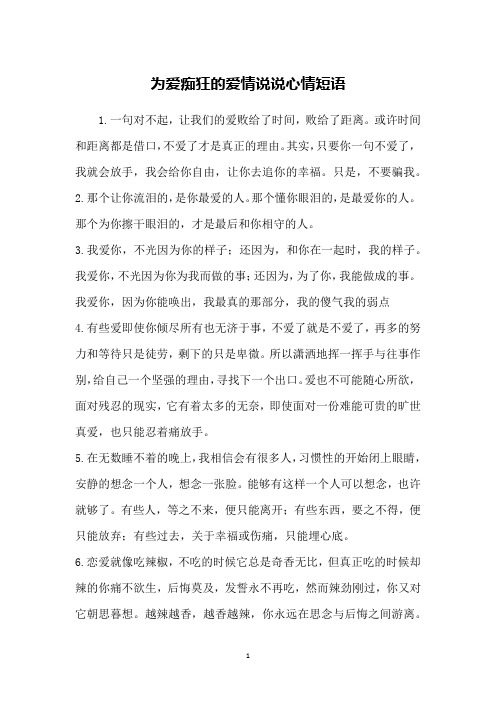 为爱痴狂的爱情说说心情短语

1.一句对不起，让我们的爱败给了时间，败给了距离。或许时间和距离都是借口，不爱了才是真正的理由。其实，只要你一句不爱了，我就会放手，我会给你自由，让你去追你的幸福。只是，不要骗我。

2.那个让你流泪的，是你最爱的人。那个懂你眼泪的，是最爱你的人。那个为你擦干眼泪的，才是最后和你相守的人。

3.我爱你，不光因为你的样子；还因为，和你在一起时，我的样子。我爱你，不光因为你为我而做的事；还因为，为了你，我能做成的事。我爱你，因为你能唤出，我最真的那部分，我的傻气我的弱点

4.有些爱即使你倾尽所有也无济于事，不爱了就是不爱了，再多的努力和等待只是徒劳，剩下的只是卑微。所以潇洒地挥一挥手与往事作别，给自己一个坚强的理由，寻找下一个出口。爱也不可能随心所欲，面对残忍的现实，它有着太多的无奈，即使面对一份难能可贵的旷世真爱，也只能忍着痛放手。

5.在无数睡不着的晚上，我相信会有很多人，习惯性的开始闭上眼睛，安静的想念一个人，想念一张脸。能够有这样一个人可以想念，也许就够了。有些人，等之不来，便只能离开；有些东西，要之不得，便只能放弃；有些过去，关于幸福或伤痛，只能埋心底。

6.恋爱就像吃辣椒，不吃的时候它总是奇香无比，但真正吃的时候却辣的你痛不欲生，后悔莫及，发誓永不再吃，然而辣劲刚过，你又对它朝思暮想。越辣越香，越香越辣，你永远在思念与后悔之间游离。

1